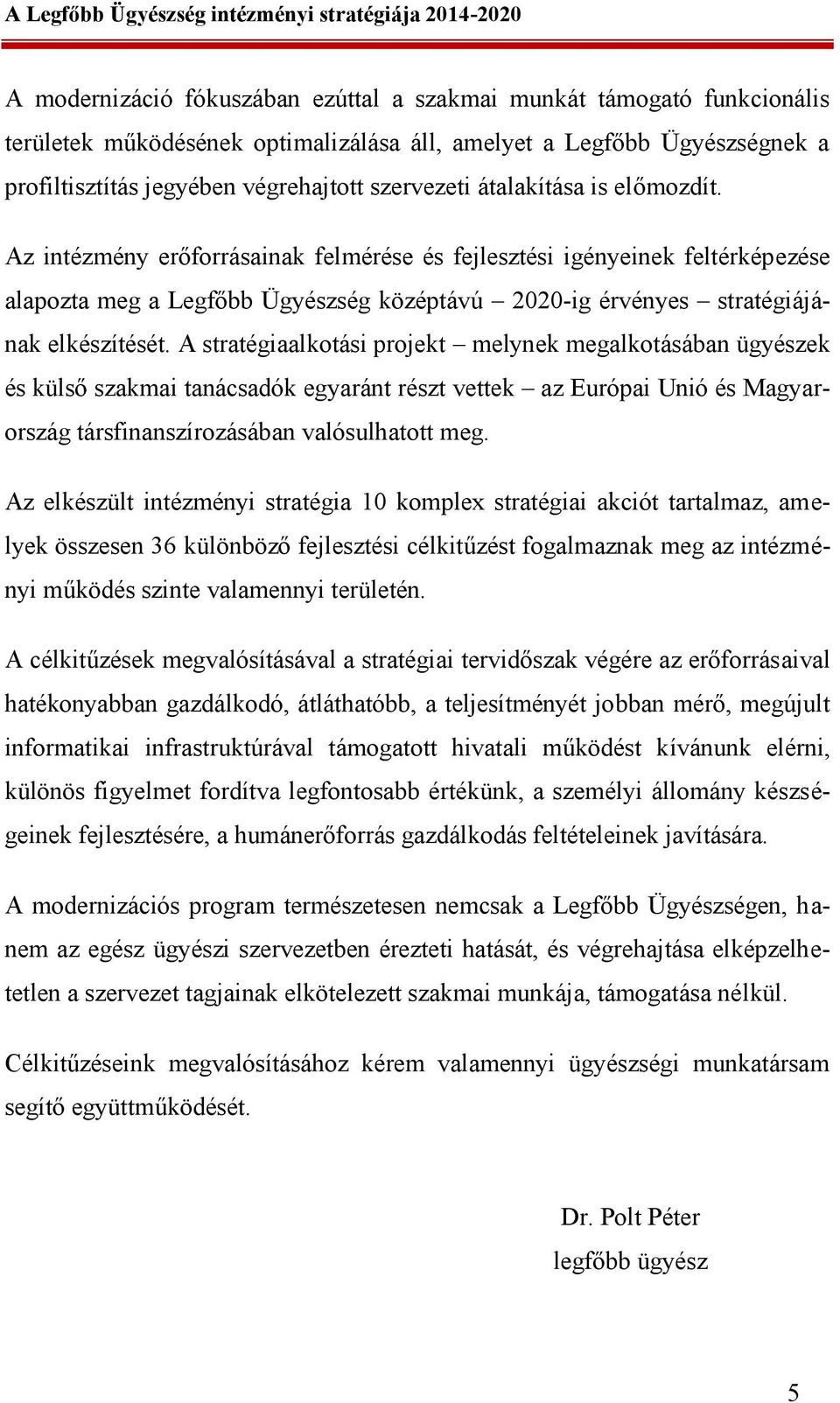 A Legfőbb Ügyészség intézményi stratégiája 2014-2020

A modernizáció fókuszában ezúttal a szakmai munkát támogató funkcionális területek működésének optimalizálása áll, amelyet a Legfőbb Ügyészségnek a profiltisztítás jegyében végrehajtott szervezeti átalakítása is előmozdít.

Az intézmény erőforrásainak felmérése és fejlesztési igényeinek feltérképezése alapozta meg a Legfőbb Ügyészség középtávú – 2020-ig érvényes – stratégiájának elkészítését. A stratégiaalkotási projekt – melynek megalkotásában ügyészek és külső szakmai tanácsadók egyaránt részt vettek – az Európai Unió és Magyarország társfinanszírozásában valósulhatott meg.

Az elkészült intézményi stratégia 10 komplex stratégiai akciót tartalmaz, amelyek összesen 36 különböző fejlesztési célkitűzést fogalmaznak meg az intézményi működés szinte valamennyi területén.

A célkitűzések megvalósításával a stratégiai tervidőszak végére az erőforrásaival hatékonyabban gazdálkodó, átláthatóbb, a teljesítményét jobban mérő, megújult informatikai infrastruktúrával támogatott hivatali működést kívánunk elérni, különös figyelmet fordítva legfontosabb értékünk, a személyi állomány készségeinek fejlesztésére, a humánerőforrás gazdálkodás feltételeinek javítására.

A modernizációs program természetesen nemcsak a Legfőbb Ügyészségen, hanem az egész ügyészi szervezetben érezteti hatását, és végrehajtása elképzelhetetlen a szervezet tagjainak elkötelezett szakmai munkája, támogatása nélkül.

Célkitűzéseink megvalósításához kérem valamennyi ügyészségi munkatársam segítő együttműködését.

Dr. Polt Péter
legfőbb ügyész

5